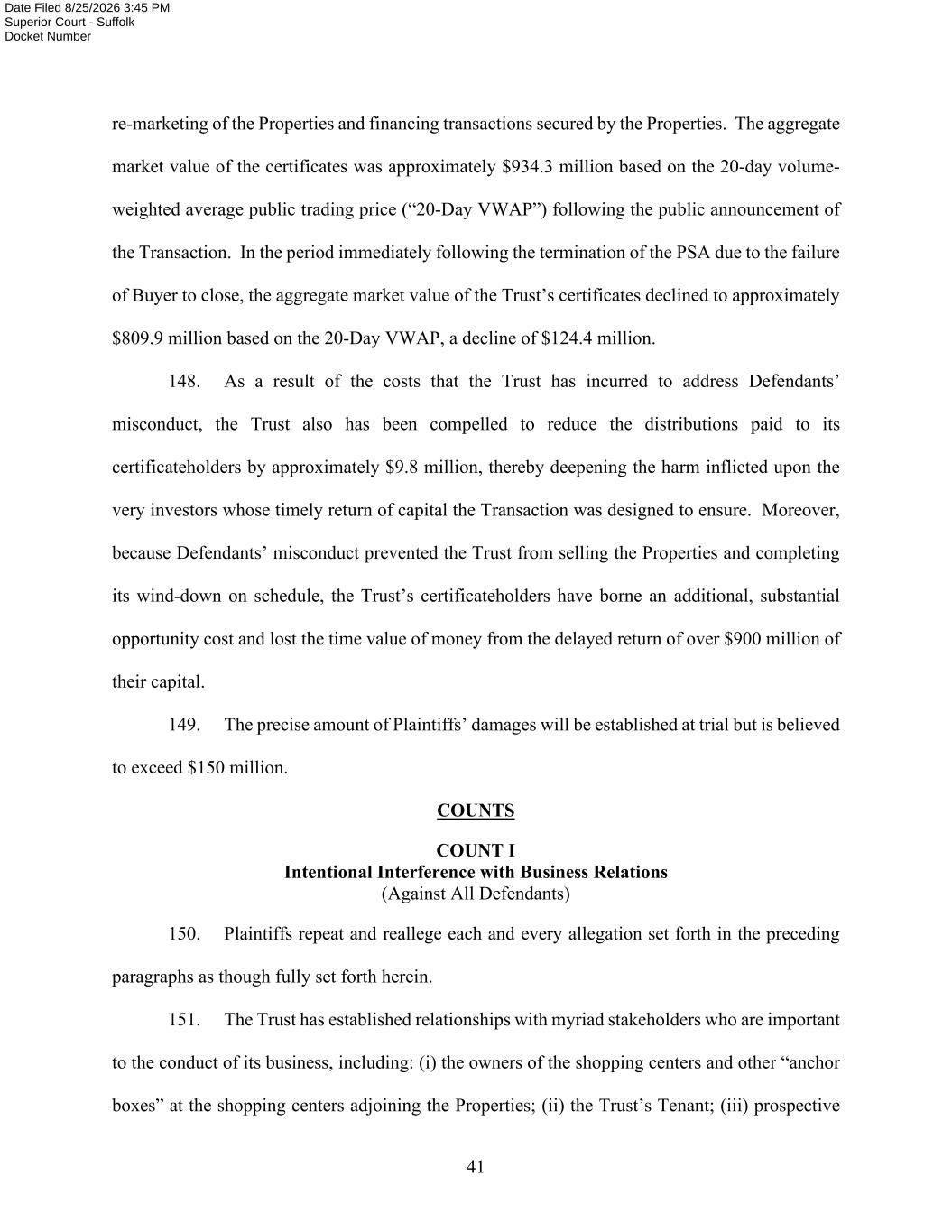 Date Filed 8/25/2026 3:45 PM
Superior Court - Suffolk
Docket Number

re-marketing of the Properties and financing transactions secured by the Properties. The aggregate market value of the certificates was approximately \$934.3 million based on the 20-day volume-weighted average public trading price (“20-Day VWAP”) following the public announcement of the Transaction. In the period immediately following the termination of the PSA due to the failure of Buyer to close, the aggregate market value of the Trust’s certificates declined to approximately \$809.9 million based on the 20-Day VWAP, a decline of \$124.4 million.

148. As a result of the costs that the Trust has incurred to address Defendants’ misconduct, the Trust also has been compelled to reduce the distributions paid to its certificateholders by approximately \$9.8 million, thereby deepening the harm inflicted upon the very investors whose timely return of capital the Transaction was designed to ensure. Moreover, because Defendants’ misconduct prevented the Trust from selling the Properties and completing its wind-down on schedule, the Trust’s certificateholders have borne an additional, substantial opportunity cost and lost the time value of money from the delayed return of over \$900 million of their capital.

149. The precise amount of Plaintiffs’ damages will be established at trial but is believed to exceed \$150 million.

COUNTS

COUNT I
Intentional Interference with Business Relations
(Against All Defendants)

150. Plaintiffs repeat and reallege each and every allegation set forth in the preceding paragraphs as though fully set forth herein.

151. The Trust has established relationships with myriad stakeholders who are important to the conduct of its business, including: (i) the owners of the shopping centers and other “anchor boxes” at the shopping centers adjoining the Properties; (ii) the Trust’s Tenant; (iii) prospective

41